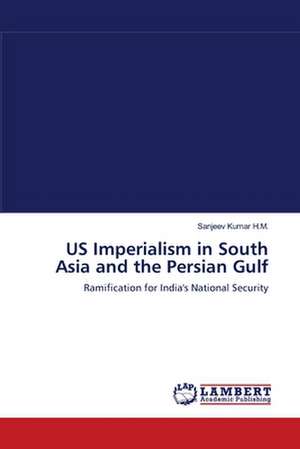 Sanjeev Kumar H.M.

US Imperialism in South Asia and the Persian Gulf

Ramification for India's National Security

LAP LAMBERT Academic Publishing